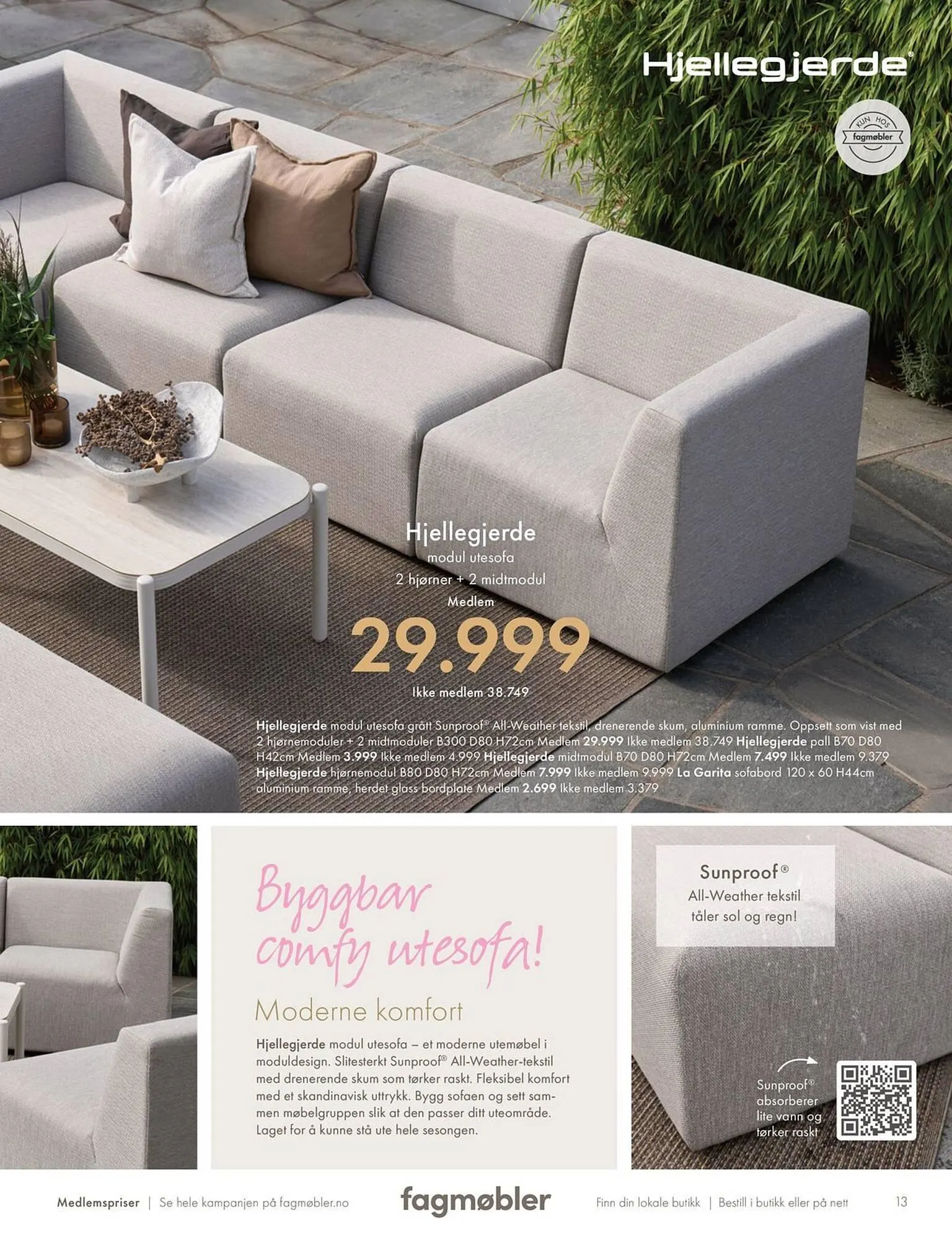 Hjellegjerde®

KUN HOS fagmøbler

Hjellegjerde
modul utesofa
2 hjørner + 2 midtmodul
Medlem
29.999
Ikke medlem 38.749

Hjellegjerde modul utesofa grått Sunproof® All-Weather tekstil, drenerende skum, aluminium ramme. Oppsett som vist med 2 hjørnemoduler + 2 midtmoduler B300 D80 H72cm Medlem 29.999 Ikke medlem 38.749 Hjellegjerde pall B70 D80 H42cm Medlem 3.999 Ikke medlem 4.999 Hjellegjerde midtmodul B70 D80 H72cm Medlem 7.499 Ikke medlem 9.379 Hjellegjerde hjørnemodul B80 D80 H72cm Medlem 7.999 Ikke medlem 9.999 La Garita sofabord 120 x 60 H44cm aluminium ramme, herdet glass bordplate Medlem 2.699 Ikke medlem 3.379

Byggbar comfy utesofa!

Moderne komfort

Hjellegjerde modul utesofa – et moderne utemøbel i moduldesign. Slitesterkt Sunproof® All-Weather-tekstil med drenerende skum som tørker raskt. Fleksibel komfort med et skandinavisk uttrykk. Bygg sofaen og sett sammen møbelgruppen slik at den passer ditt uteområde. Laget for å kunne stå ute hele sesongen.

Sunproof®
All-Weather tekstil
tåler sol og regn!

Sunproof® absorberer lite vann og tørker raskt

Medlemspriser | Se hele kampanjen på fagmøbler.no

fagmøbler

Finn din lokale butikk | Bestill i butikk eller på nett

13